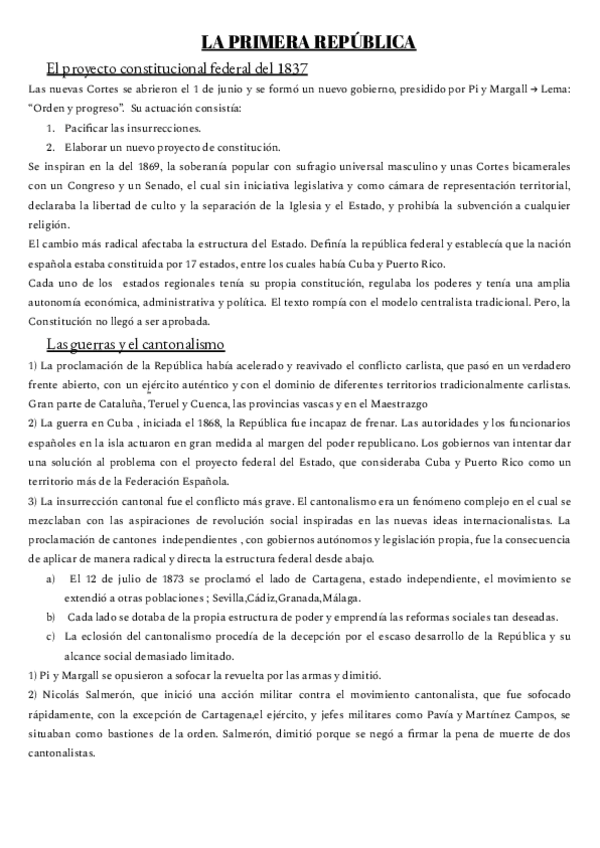 LA PRIMERA REPÚBLICA

El proyecto constitucional federal del 1837

Las nuevas Cortes se abrieron el 1 de junio y se formó un nuevo gobierno, presidido por Pi y Margall → Lema: "Orden y progreso". Su actuación consistía:

1. Pacificar las insurrecciones.
2. Elaborar un nuevo proyecto de constitución.

Se inspiran en la del 1869, la soberanía popular con sufragio universal masculino y unas Cortes bicamerales con un Congreso y un Senado, el cual sin iniciativa legislativa y como cámara de representación territorial, declaraba la libertad de culto y la separación de la Iglesia y el Estado, y prohibía la subvención a cualquier religión.

El cambio más radical afectaba la estructura del Estado. Definía la república federal y establecía que la nación española estaba constituida por 17 estados, entre los cuales había Cuba y Puerto Rico.

Cada uno de los estados regionales tenía su propia constitución, regulaba los poderes y tenía una amplia autonomía económica, administrativa y política. El texto rompía con el modelo centralista tradicional. Pero, la Constitución no llegó a ser aprobada.

Las guerras y el cantonalismo

1) La proclamación de la República había acelerado y reavivado el conflicto carlista, que pasó en un verdadero frente abierto, con un ejército auténtico y con el dominio de diferentes territorios tradicionalmente carlistas. Gran parte de Cataluña, Teruel y Cuenca, las provincias vascas y en el Maestrazgo

2) La guerra en Cuba , iniciada el 1868, la República fue incapaz de frenar. Las autoridades y los funcionarios españoles en la isla actuaron en gran medida al margen del poder republicano. Los gobiernos van intentar dar una solución al problema con el proyecto federal del Estado, que consideraba Cuba y Puerto Rico como un territorio más de la Federación Española.

3) La insurrección cantonal fue el conflicto más grave. El cantonalismo era un fenómeno complejo en el cual se mezclaban con las aspiraciones de revolución social inspiradas en las nuevas ideas internacionalistas. La proclamación de cantones independientes , con gobiernos autónomos y legislación propia, fue la consecuencia de aplicar de manera radical y directa la estructura federal desde abajo.

a) El 12 de julio de 1873 se proclamó el lado de Cartagena, estado independiente, el movimiento se extendió a otras poblaciones ; Sevilla,Cádiz,Granada,Málaga.
b) Cada lado se dotaba de la propia estructura de poder y emprendía las reformas sociales tan deseadas.
c) La eclosión del cantonalismo procedía de la decepción por el escaso desarrollo de la República y su alcance social demasiado limitado.

1) Pi y Margall se opusieron a sofocar la revuelta por las armas y dimitió.

2) Nicolás Salmerón, que inició una acción militar contra el movimiento cantonalista, que fue sofocado rápidamente, con la excepción de Cartagena,el ejército, y jefes militares como Pavía y Martínez Campos, se situaban como bastiones de la orden. Salmerón, dimitió porque se negó a firmar la pena de muerte de dos cantonalistas.